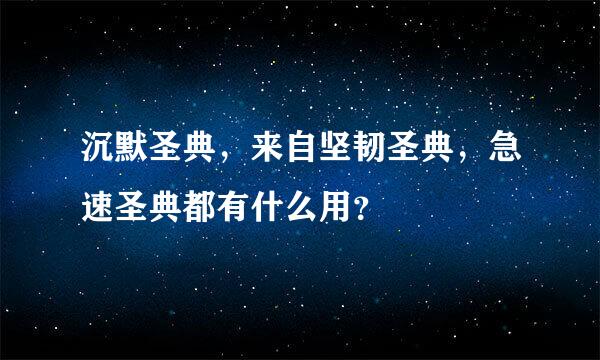 沉默圣典，来自坚韧圣典，急速圣典都有什么用?